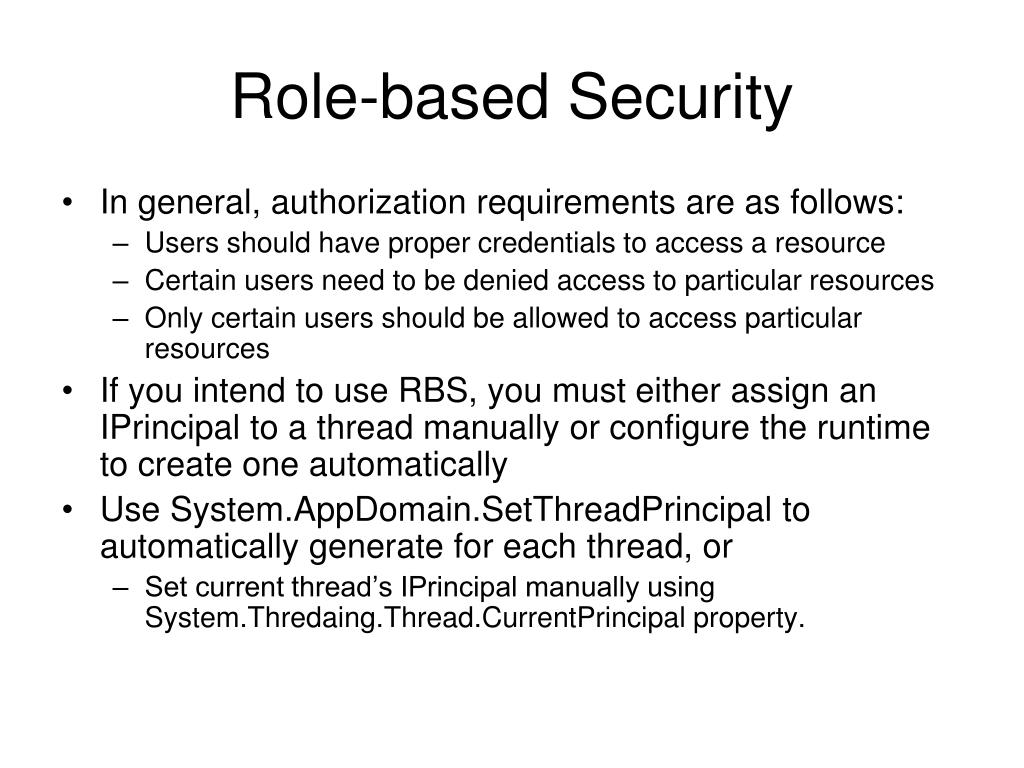 Role-based Security

• In general, authorization requirements are as follows:
– Users should have proper credentials to access a resource
– Certain users need to be denied access to particular resources
– Only certain users should be allowed to access particular resources

• If you intend to use RBS, you must either assign an IPrincipal to a thread manually or configure the runtime to create one automatically

• Use System.AppDomain.SetThreadPrincipal to automatically generate for each thread, or
– Set current thread's IPrincipal manually using System.Thredaing.Thread.CurrentPrincipal property.